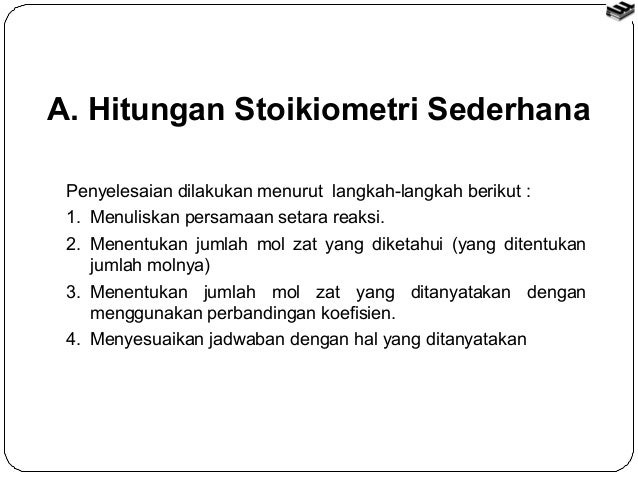 A. Hitungan Stoikiometri Sederhana

Penyelesaian dilakukan menurut langkah-langkah berikut :

1. Menuliskan persamaan setara reaksi.
2. Menentukan jumlah mol zat yang diketahui (yang ditentukan jumlah molnya)
3. Menentukan jumlah mol zat yang ditanyatakan dengan menggunakan perbandingan koefisien.
4. Menyesuaikan jadwaban dengan hal yang ditanyatakan